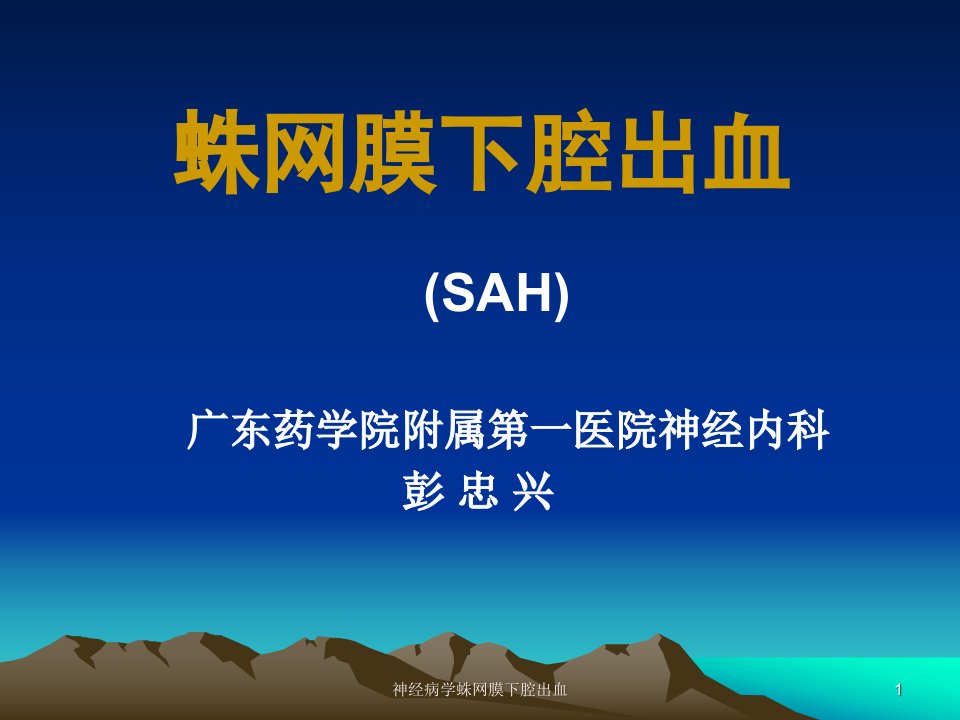 蛛网膜下腔出血

(SAH)

广东药学院附属第一医院神经内科
彭 忠 兴

神经病学蛛网膜下腔出血

1